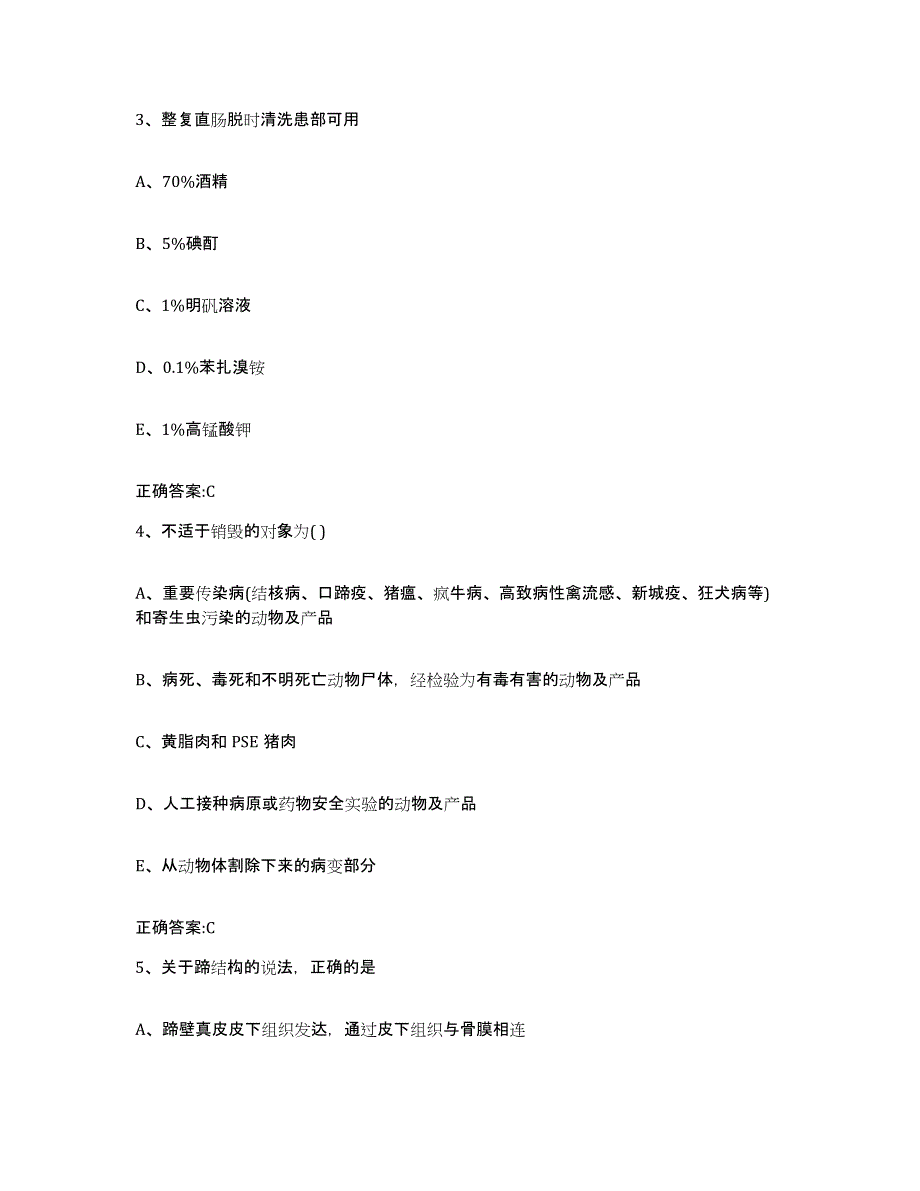 3、整复直肠脱时清洗患部可用

A、70%酒精

B、5%碘酊

C、1%明矾溶液

D、0.1%苯扎溴铵

E、1%高锰酸钾

正确答案:C

4、不适于销毁的对象为( )

A、重要传染病(结核病、口蹄疫、猪瘟、疯牛病、高致病性禽流感、新城疫、狂犬病等)和寄生虫污染的动物及产品

B、病死、毒死和不明死亡动物尸体，经检验为有毒有害的动物及产品

C、黄脂肉和 PSE 猪肉

D、人工接种病原或药物安全实验的动物及产品

E、从动物体割除下来的病变部分

正确答案:C

5、关于蹄结构的说法，正确的是

A、蹄壁真皮皮下组织发达，通过皮下组织与骨膜相连